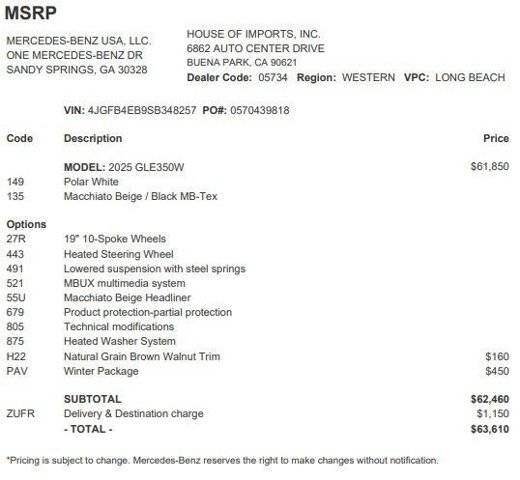 MSRP

MERCEDES-BENZ USA, LLC.
ONE MERCEDES-BENZ DR
SANDY SPRINGS, GA 30328

HOUSE OF IMPORTS, INC.
6862 AUTO CENTER DRIVE
BUENA PARK, CA 90621
Dealer Code: 05734 Region: WESTERN VPC: LONG BEACH

VIN: 4JGFB4EB9SB348257 PO#: 0570439818

| Code | Description | Price |
|---|---|---|
| | MODEL: 2025 GLE350W | $61,850 |
| 149 | Polar White | |
| 135 | Macchiato Beige / Black MB-Tex | |
| Options | | |
| 27R | 19" 10-Spoke Wheels | |
| 443 | Heated Steering Wheel | |
| 491 | Lowered suspension with steel springs | |
| 521 | MBUX multimedia system | |
| 55U | Macchiato Beige Headliner | |
| 679 | Product protection-partial protection | |
| 805 | Technical modifications | |
| 875 | Heated Washer System | |
| H22 | Natural Grain Brown Walnut Trim | $160 |
| PAV | Winter Package | $450 |
| | SUBTOTAL | $62,460 |
| ZUFR | Delivery & Destination charge | $1,150 |
| | - TOTAL - | $63,610 |

*Pricing is subject to change. Mercedes-Benz reserves the right to make changes without notification.